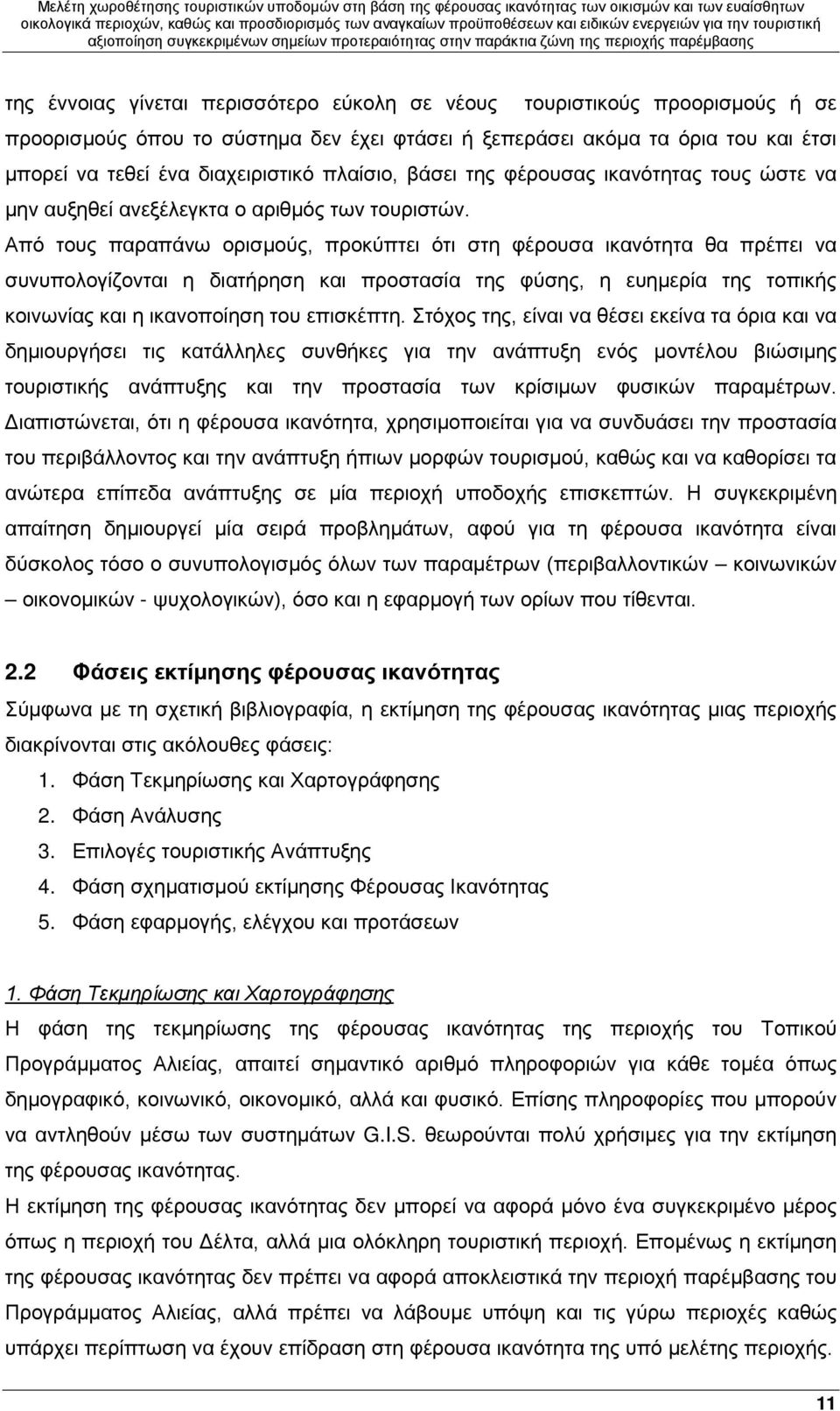 Μελέτη χωροθέτησης τουριστικών υποδομών στη βάση της φέρουσας ικανότητας των οικισμών και των ευαίσθητων οικολογικά περιοχών, καθώς και προσδιορισμός των αναγκαίων προϋποθέσεων και ειδικών ενεργειών για την τουριστική αξιοποίηση συγκεκριμένων σημείων προτεραιότητας στην παράκτια ζώνη της περιοχής παρέμβασης

της έννοιας γίνεται περισσότερο εύκολη σε νέους τουριστικούς προορισμούς ή σε προορισμούς όπου το σύστημα δεν έχει φτάσει ή ξεπεράσει ακόμα τα όρια του και έτσι μπορεί να τεθεί ένα διαχειριστικό πλαίσιο, βάσει της φέρουσας ικανότητας τους ώστε να μην αυξηθεί ανεξέλεγκτα ο αριθμός των τουριστών.
Από τους παραπάνω ορισμούς, προκύπτει ότι στη φέρουσα ικανότητα θα πρέπει να συνυπολογίζονται η διατήρηση και προστασία της φύσης, η ευημερία της τοπικής κοινωνίας και η ικανοποίηση του επισκέπτη. Στόχος της, είναι να θέσει εκείνα τα όρια και να δημιουργήσει τις κατάλληλες συνθήκες για την ανάπτυξη ενός μοντέλου βιώσιμης τουριστικής ανάπτυξης και την προστασία των κρίσιμων φυσικών παραμέτρων. Διαπιστώνεται, ότι η φέρουσα ικανότητα, χρησιμοποιείται για να συνδυάσει την προστασία του περιβάλλοντος και την ανάπτυξη ήπιων μορφών τουρισμού, καθώς και να καθορίσει τα ανώτερα επίπεδα ανάπτυξης σε μία περιοχή υποδοχής επισκεπτών. Η συγκεκριμένη απαίτηση δημιουργεί μία σειρά προβλημάτων, αφού για τη φέρουσα ικανότητα είναι δύσκολος τόσο ο συνυπολογισμός όλων των παραμέτρων (περιβαλλοντικών – κοινωνικών – οικονομικών - ψυχολογικών), όσο και η εφαρμογή των ορίων που τίθενται.

2.2 Φάσεις εκτίμησης φέρουσας ικανότητας
Σύμφωνα με τη σχετική βιβλιογραφία, η εκτίμηση της φέρουσας ικανότητας μιας περιοχής διακρίνονται στις ακόλουθες φάσεις:
1. Φάση Τεκμηρίωσης και Χαρτογράφησης
2. Φάση Ανάλυσης
3. Επιλογές τουριστικής Ανάπτυξης
4. Φάση σχηματισμού εκτίμησης Φέρουσας Ικανότητας
5. Φάση εφαρμογής, ελέγχου και προτάσεων

1. Φάση Τεκμηρίωσης και Χαρτογράφησης
Η φάση της τεκμηρίωσης της φέρουσας ικανότητας της περιοχής του Τοπικού Προγράμματος Αλιείας, απαιτεί σημαντικό αριθμό πληροφοριών για κάθε τομέα όπως δημογραφικό, κοινωνικό, οικονομικό, αλλά και φυσικό. Επίσης πληροφορίες που μπορούν να αντληθούν μέσω των συστημάτων G.I.S. θεωρούνται πολύ χρήσιμες για την εκτίμηση της φέρουσας ικανότητας.
Η εκτίμηση της φέρουσας ικανότητας δεν μπορεί να αφορά μόνο ένα συγκεκριμένο μέρος όπως η περιοχή του Δέλτα, αλλά μια ολόκληρη τουριστική περιοχή. Επομένως η εκτίμηση της φέρουσας ικανότητας δεν πρέπει να αφορά αποκλειστικά την περιοχή παρέμβασης του Προγράμματος Αλιείας, αλλά πρέπει να λάβουμε υπόψη και τις γύρω περιοχές καθώς υπάρχει περίπτωση να έχουν επίδραση στη φέρουσα ικανότητα της υπό μελέτης περιοχής.

11